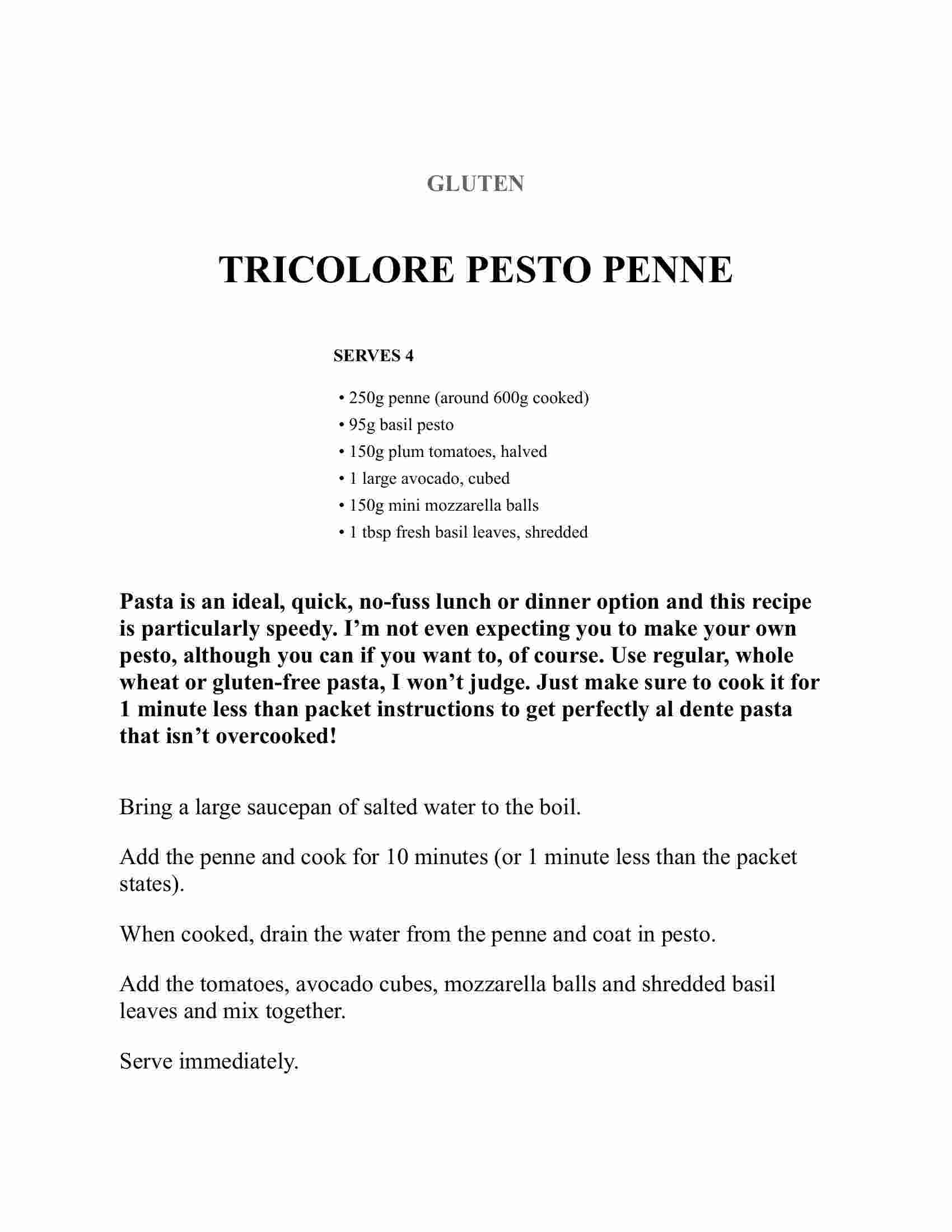 GLUTEN

TRICOLORE PESTO PENNE

SERVES 4

• 250g penne (around 600g cooked)
• 95g basil pesto
• 150g plum tomatoes, halved
• 1 large avocado, cubed
• 150g mini mozzarella balls
• 1 tbsp fresh basil leaves, shredded

Pasta is an ideal, quick, no-fuss lunch or dinner option and this recipe is particularly speedy. I'm not even expecting you to make your own pesto, although you can if you want to, of course. Use regular, whole wheat or gluten-free pasta, I won't judge. Just make sure to cook it for 1 minute less than packet instructions to get perfectly al dente pasta that isn't overcooked!

Bring a large saucepan of salted water to the boil.

Add the penne and cook for 10 minutes (or 1 minute less than the packet states).

When cooked, drain the water from the penne and coat in pesto.

Add the tomatoes, avocado cubes, mozzarella balls and shredded basil leaves and mix together.

Serve immediately.